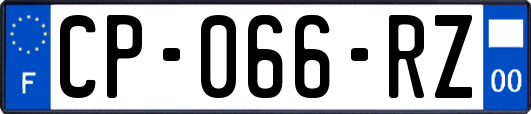 F
CP-066-RZ
00